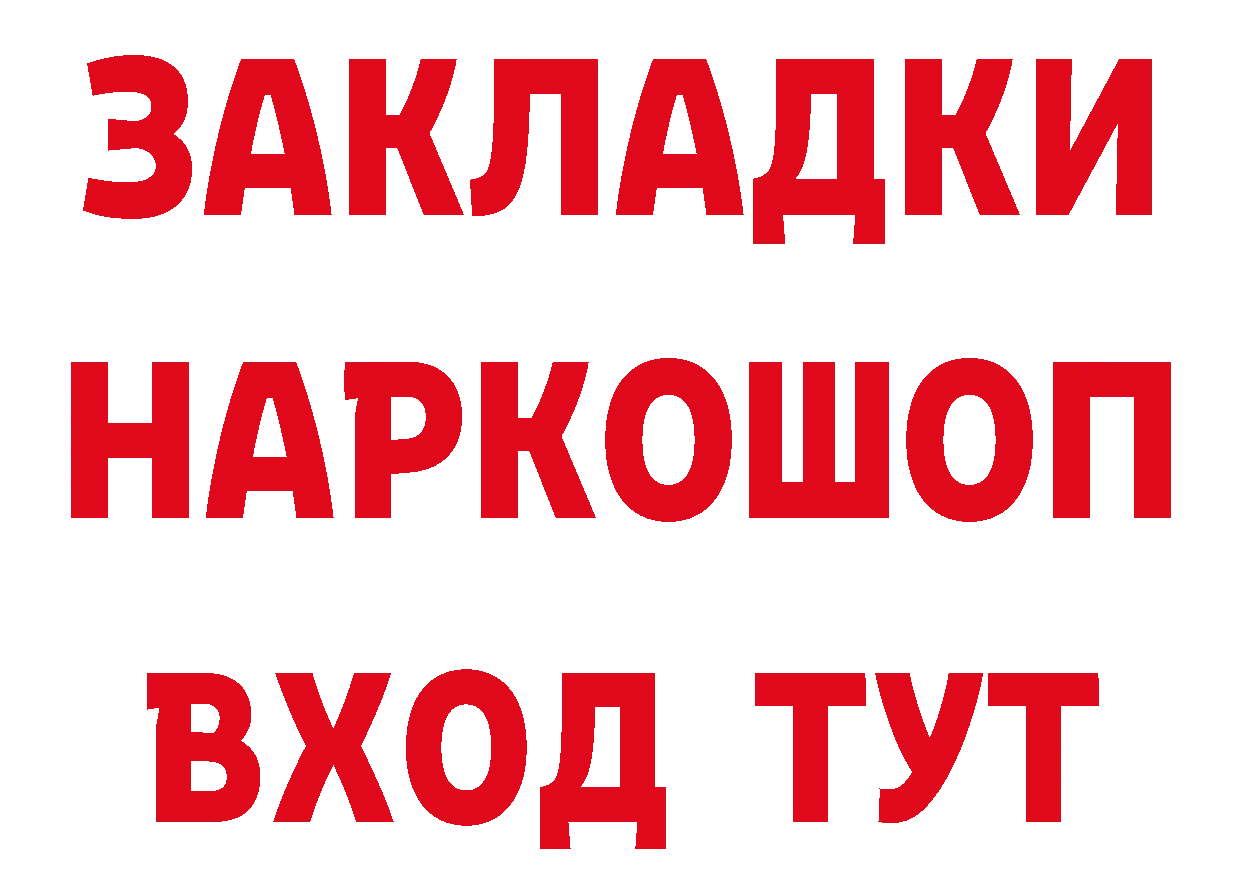 ЗАКЛАДКИ НАРКОШОП ВХОД ТУТ